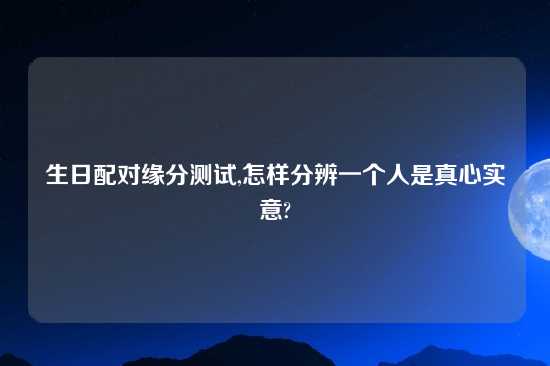 生日配对缘分测试,怎样分辨一个人是真心实意?